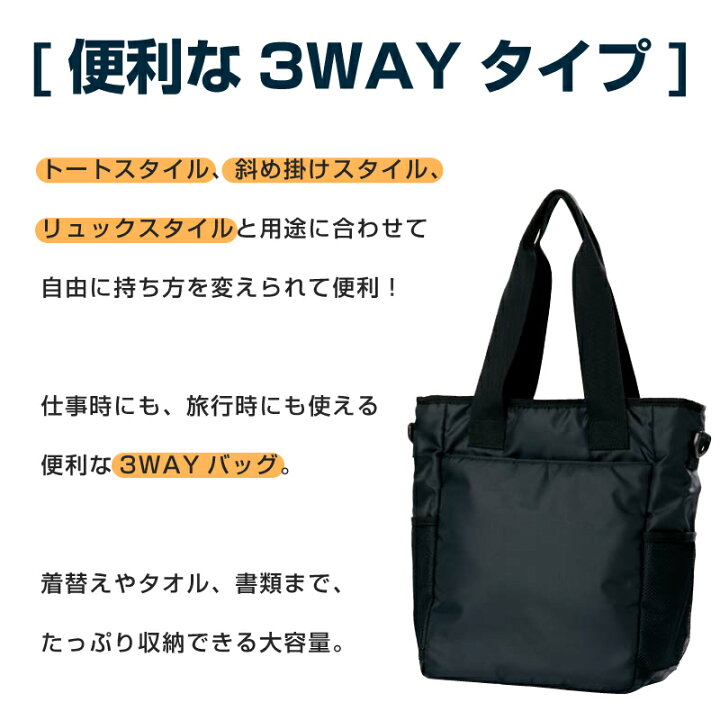 [ 便利な 3WAY タイプ ]

トートスタイル、斜め掛けスタイル、リュックスタイルと用途に合わせて自由に持ち方を変えられて便利！

仕事時にも、旅行時にも使える便利な3WAY バッグ。

着替えやタオル、書類まで、たっぷり収納できる大容量。